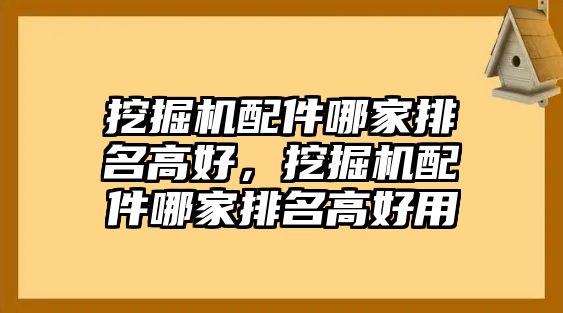 挖掘机配件哪家排名高好，挖掘机配件哪家排名高好用